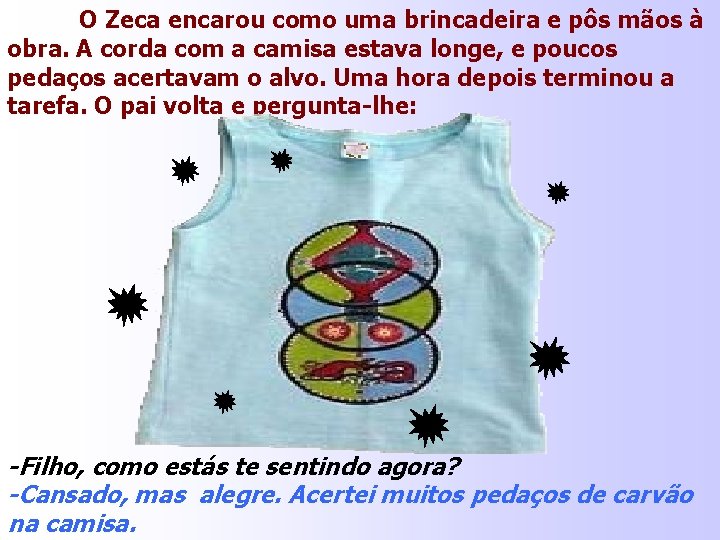 O Zeca encarou como uma brincadeira e pôs mãos à obra. A corda com a camisa estava longe, e poucos pedaços acertavam o alvo. Uma hora depois terminou a tarefa. O pai volta e pergunta-lhe:

-Filho, como estás te sentindo agora?
-Cansado, mas alegre. Acertei muitos pedaços de carvão na camisa.